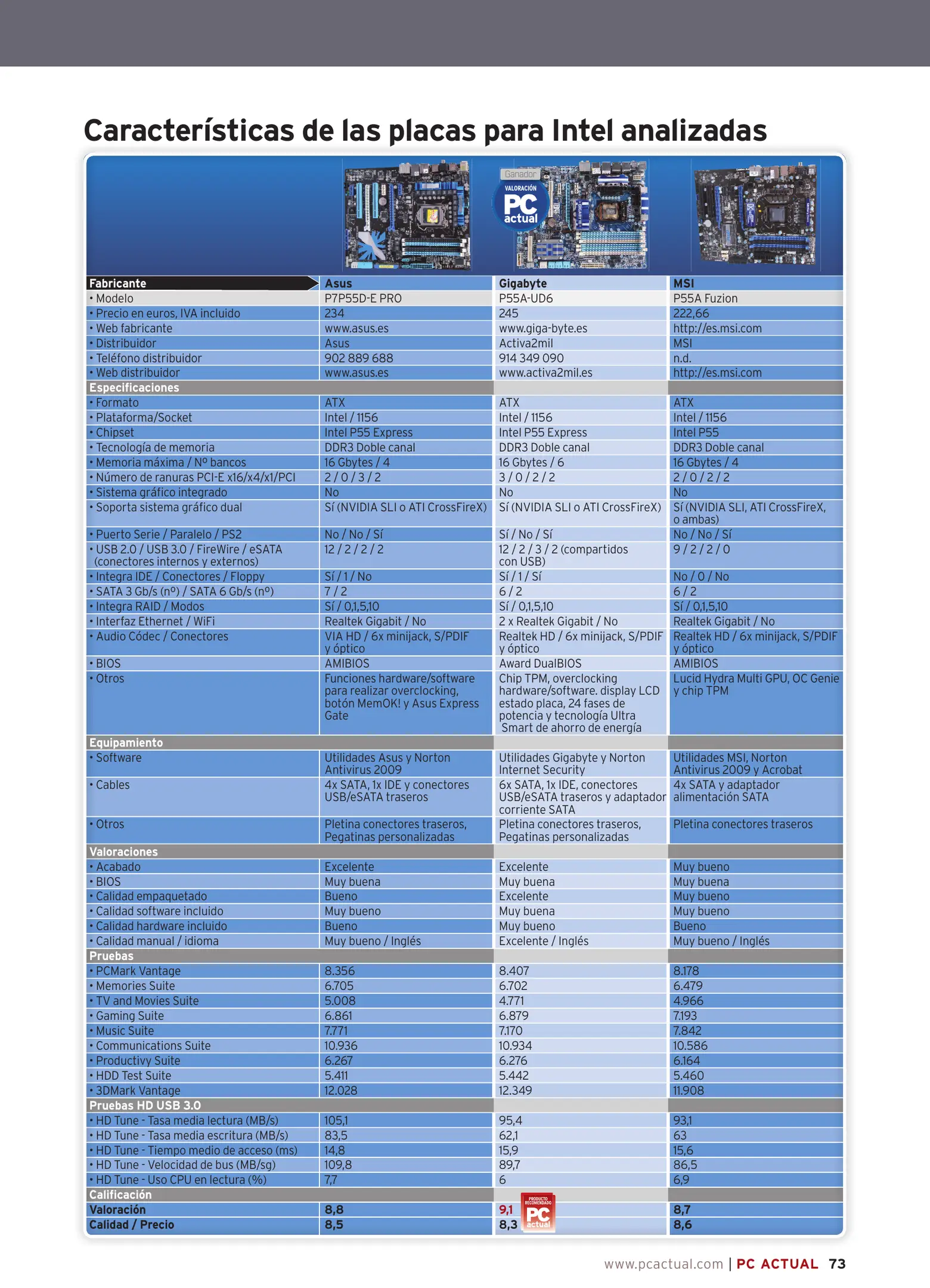 Características de las placas para Intel analizadas

Ganador
VALORACIÓN
PC actual

| Fabricante | Asus | Gigabyte | MSI |
|---|---|---|---|
| • Modelo | P7P55D-E PRO | P55A-UD6 | P55A Fuzion |
| • Precio en euros, IVA incluido | 234 | 245 | 222,66 |
| • Web fabricante | www.asus.es | www.giga-byte.es | http://es.msi.com |
| • Distribuidor | Asus | Activa2mil | MSI |
| • Teléfono distribuidor | 902 889 688 | 914 349 090 | n.d. |
| • Web distribuidor | www.asus.es | www.activa2mil.es | http://es.msi.com |
| Especificaciones | | | |
| • Formato | ATX | ATX | ATX |
| • Plataforma/Socket | Intel / 1156 | Intel / 1156 | Intel / 1156 |
| • Chipset | Intel P55 Express | Intel P55 Express | Intel P55 |
| • Tecnología de memoria | DDR3 Doble canal | DDR3 Doble canal | DDR3 Doble canal |
| • Memoria máxima / Nº bancos | 16 Gbytes / 4 | 16 Gbytes / 6 | 16 Gbytes / 4 |
| • Número de ranuras PCI-E x16/x4/x1/PCI | 2 / 0 / 3 / 2 | 3 / 0 / 2 / 2 | 2 / 0 / 2 / 2 |
| • Sistema gráfico integrado | No | No | No |
| • Soporta sistema gráfico dual | Sí (NVIDIA SLI o ATI CrossFireX) | Sí (NVIDIA SLI o ATI CrossFireX) | Sí (NVIDIA SLI, ATI CrossFireX, o ambas) |
| • Puerto Serie / Paralelo / PS2 | No / No / Sí | Sí / No / Sí | No / No / Sí |
| • USB 2.0 / USB 3.0 / FireWire / eSATA (conectores internos y externos) | 12 / 2 / 2 / 2 | 12 / 2 / 3 / 2 (compartidos con USB) | 9 / 2 / 2 / 0 |
| • Integra IDE / Conectores / Floppy | Sí / 1 / No | Sí / 1 / Sí | No / 0 / No |
| • SATA 3 Gb/s (nº) / SATA 6 Gb/s (nº) | 7 / 2 | 6 / 2 | 6 / 2 |
| • Integra RAID / Modos | Sí / 0,1,5,10 | Sí / 0,1,5,10 | Sí / 0,1,5,10 |
| • Interfaz Ethernet / WiFi | Realtek Gigabit / No | 2 x Realtek Gigabit / No | Realtek Gigabit / No |
| • Audio Códec / Conectores | VIA HD / 6x minijack, S/PDIF y óptico | Realtek HD / 6x minijack, S/PDIF y óptico | Realtek HD / 6x minijack, S/PDIF y óptico |
| • BIOS | AMIBIOS | Award DualBIOS | AMIBIOS |
| • Otros | Funciones hardware/software para realizar overclocking, botón MemOK! y Asus Express Gate | Chip TPM, overclocking hardware/software. display LCD estado placa, 24 fases de potencia y tecnología Ultra Smart de ahorro de energía | Lucid Hydra Multi GPU, OC Genie y chip TPM |
| Equipamiento | | | |
| • Software | Utilidades Asus y Norton Antivirus 2009 | Utilidades Gigabyte y Norton Internet Security | Utilidades MSI, Norton Antivirus 2009 y Acrobat |
| • Cables | 4x SATA, 1x IDE y conectores USB/eSATA traseros | 6x SATA, 1x IDE, conectores USB/eSATA traseros y adaptador corriente SATA | 4x SATA y adaptador alimentación SATA |
| • Otros | Pletina conectores traseros, Pegatinas personalizadas | Pletina conectores traseros, Pegatinas personalizadas | Pletina conectores traseros |
| Valoraciones | | | |
| • Acabado | Excelente | Excelente | Muy bueno |
| • BIOS | Muy buena | Muy buena | Muy buena |
| • Calidad empaquetado | Bueno | Excelente | Muy bueno |
| • Calidad software incluido | Muy bueno | Muy buena | Muy bueno |
| • Calidad hardware incluido | Bueno | Muy bueno | Bueno |
| • Calidad manual / idioma | Muy bueno / Inglés | Excelente / Inglés | Muy bueno / Inglés |
| Pruebas | | | |
| • PCMark Vantage | 8.356 | 8.407 | 8.178 |
| • Memories Suite | 6.705 | 6.702 | 6.479 |
| • TV and Movies Suite | 5.008 | 4.771 | 4.966 |
| • Gaming Suite | 6.861 | 6.879 | 7.193 |
| • Music Suite | 7.771 | 7.170 | 7.842 |
| • Communications Suite | 10.936 | 10.934 | 10.586 |
| • Productivy Suite | 6.267 | 6.276 | 6.164 |
| • HDD Test Suite | 5.411 | 5.442 | 5.460 |
| • 3DMark Vantage | 12.028 | 12.349 | 11.908 |
| Pruebas HD USB 3.0 | | | |
| • HD Tune - Tasa media lectura (MB/s) | 105,1 | 95,4 | 93,1 |
| • HD Tune - Tasa media escritura (MB/s) | 83,5 | 62,1 | 63 |
| • HD Tune - Tiempo medio de acceso (ms) | 14,8 | 15,9 | 15,6 |
| • HD Tune - Velocidad de bus (MB/sg) | 109,8 | 89,7 | 86,5 |
| • HD Tune - Uso CPU en lectura (%) | 7,7 | 6 | 6,9 |
| Calificación | | | |
| Valoración | 8,8 | 9,1 | 8,7 |
| Calidad / Precio | 8,5 | 8,3 | 8,6 |

PRODUCTO RECOMENDADO PC actual

www.pcactual.com | PC ACTUAL 73